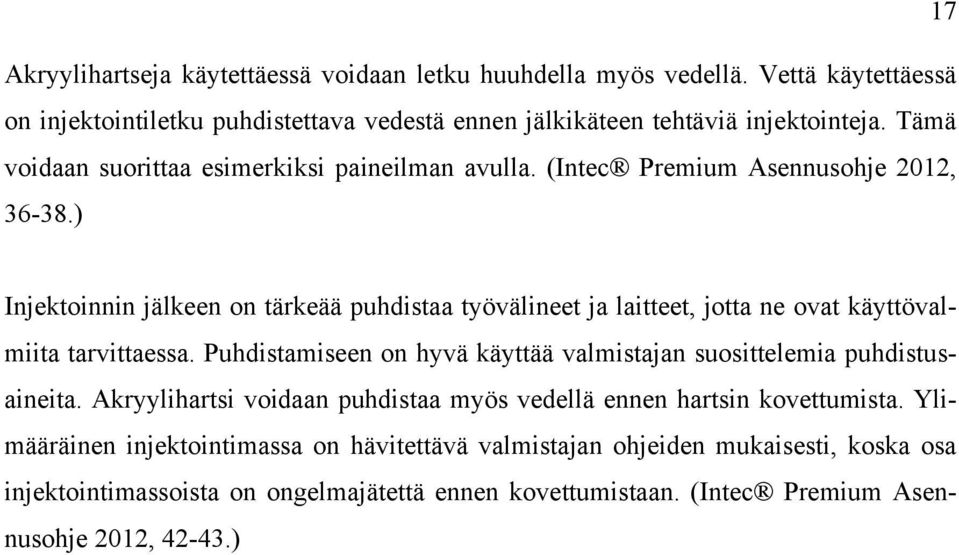 17

Akryylihartseja käytettäessä voidaan letku huuhdella myös vedellä. Vettä käytettäessä on injektointiletku puhdistettava vedestä ennen jälkikäteen tehtäviä injektointeja. Tämä voidaan suorittaa esimerkiksi paineilman avulla. (Intec® Premium Asennusohje 2012, 36-38.)

Injektoinnin jälkeen on tärkeää puhdistaa työvälineet ja laitteet, jotta ne ovat käyttövalmiita tarvittaessa. Puhdistamiseen on hyvä käyttää valmistajan suosittelemia puhdistusaineita. Akryylihartsi voidaan puhdistaa myös vedellä ennen hartsin kovettumista. Ylimääräinen injektointimassa on hävitettävä valmistajan ohjeiden mukaisesti, koska osa injektointimassoista on ongelmajätettä ennen kovettumistaan. (Intec® Premium Asennusohje 2012, 42-43.)